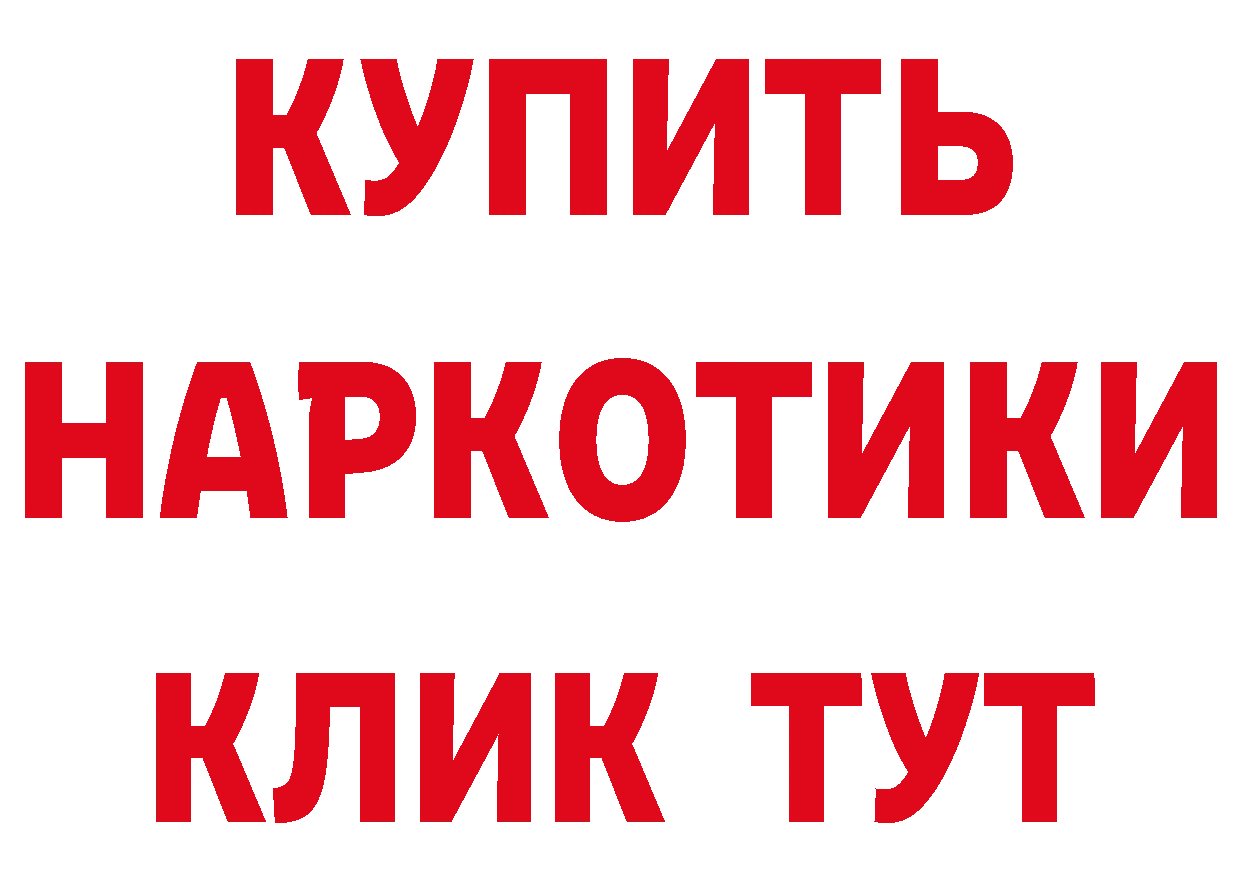 КУПИТЬ НАРКОТИКИ КЛИК ТУТ